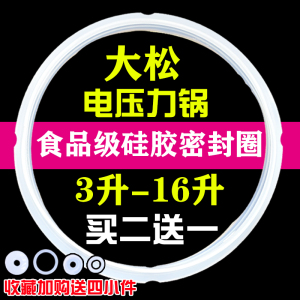 大松
电压力锅

食品级硅胶密封圈

3升-16升

买二送一

收藏加购送四小件